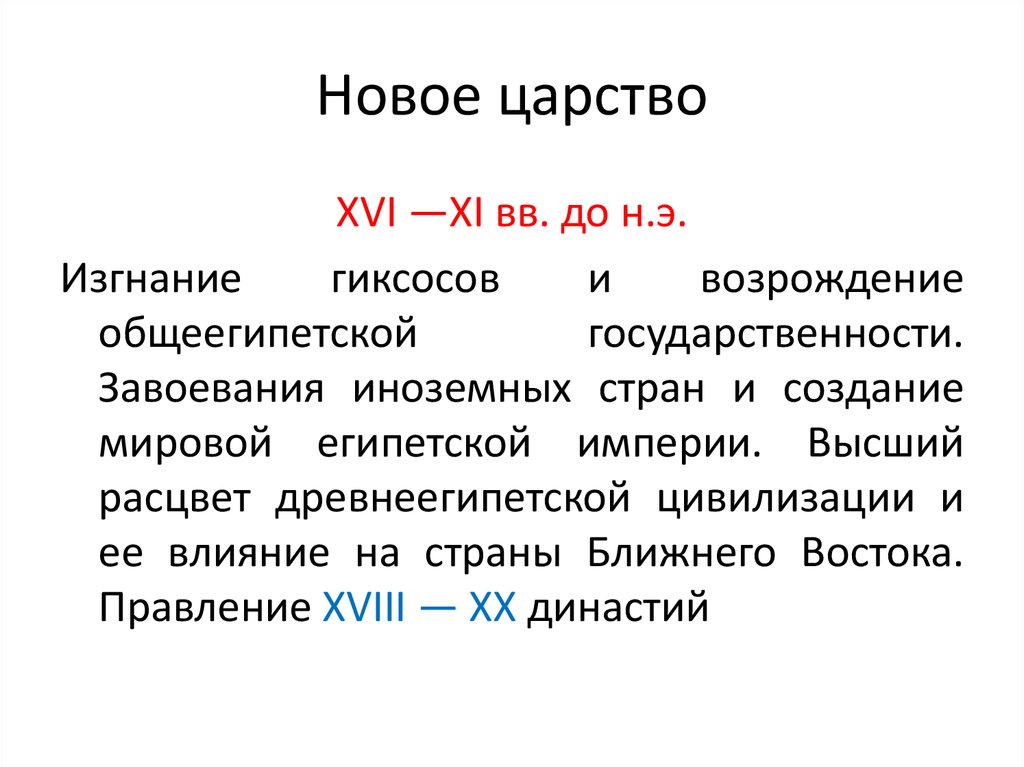 Новое царство

XVI —XI вв. до н.э.

Изгнание гиксосов и возрождение общеегипетской государственности. Завоевания иноземных стран и создание мировой египетской империи. Высший расцвет древнеегипетской цивилизации и ее влияние на страны Ближнего Востока. Правление XVIII — XX династий